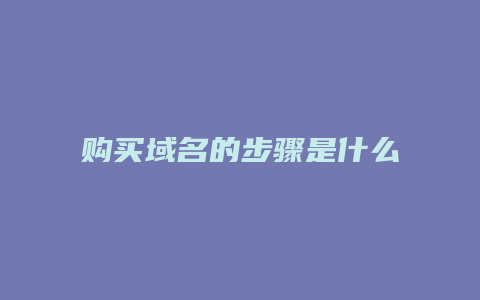 购买域名的步骤是什么